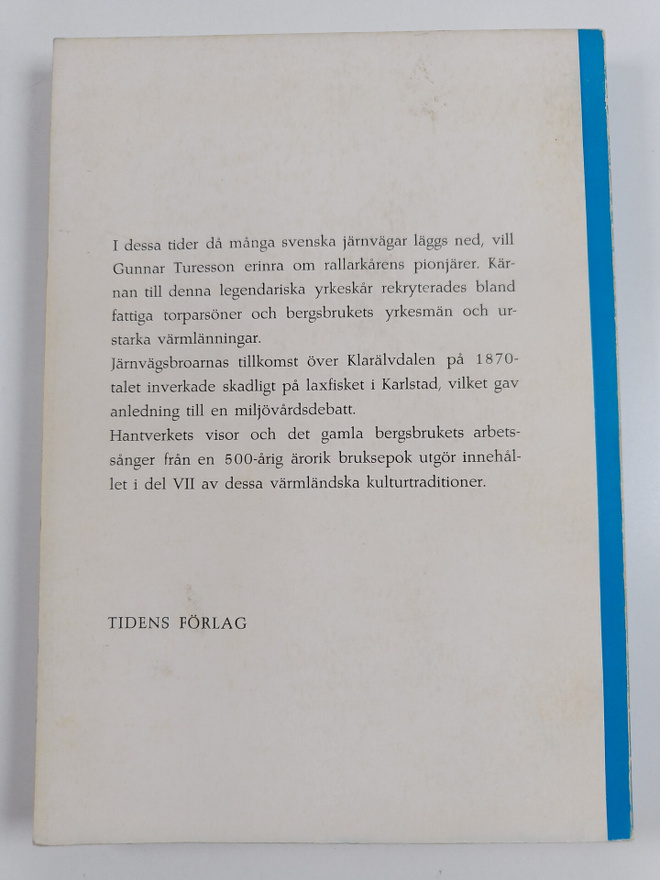 I dessa tider då många svenska järnvägar läggs ned, vill Gunnar Turesson erinra om rallarkårens pionjärer. Kärnan till denna legendariska yrkeskår rekryterades bland fattiga torparsöner och bergsbrukets yrkesmän och urstarka värmlänningar.
Järnvägsbroarnas tillkomst över Klarälvdalen på 1870-talet inverkade skadligt på laxfisket i Karlstad, vilket gav anledning till en miljövårdsdebatt.
Hantverkets visor och det gamla bergsbrukets arbetssånger från en 500-årig ärorik bruksepok utgör innehållet i del VII av dessa värmländska kulturtraditioner.

TIDENS FÖRLAG